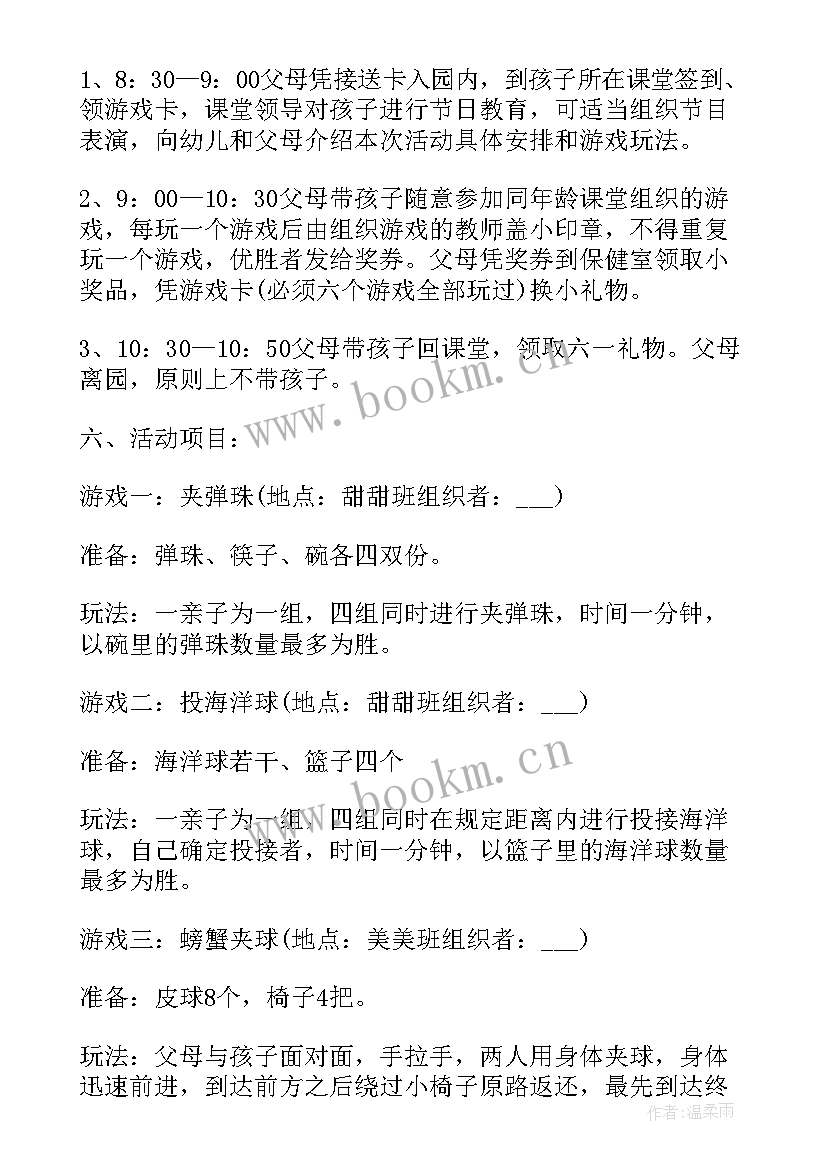 1、8：30—9：00父母凭接送卡入园内，到孩子所在课堂签到、领游戏卡，课堂领导对孩子进行节日教育，可适当组织节目表演，向幼儿和父母介绍本次活动具体安排和游戏玩法。

2、9：00—10：30父母带孩子随意参加同年龄课堂组织的游戏，每玩一个游戏后由组织游戏的教师盖小印章，不得重复玩一个游戏，优胜者发给奖券。父母凭奖券到保健室领取小奖品，凭游戏卡(必须六个游戏全部玩过)换小礼物。

3、10：30—10：50父母带孩子回课堂，领取六一礼物。父母离园，原则上不带孩子。

www.bookm.cn

六、活动项目：

游戏一：夹弹珠(地点：甜甜班组织者：___)

准备：弹珠、筷子、碗各四双份。

玩法：一亲子为一组，四组同时进行夹弹珠，时间一分钟，以碗里的弹珠数量最多为胜。

游戏二：投海洋球(地点：甜甜班组织者：___)

准备：海洋球若干、篮子四个

www.bookm.cn

玩法：一亲子为一组，四组同时在规定距离内进行投接海洋球，自己确定投接者，时间一分钟，以篮子里的海洋球数量最多为胜。

游戏三：螃蟹夹球(地点：美美班组织者：___)

准备：皮球8个，椅子4把。

玩法：父母与孩子面对面，手拉手，两人用身体夹球，身体迅速前进，到达前方之后绕过小椅子原路返还，最先到达终

作者：温柔雨